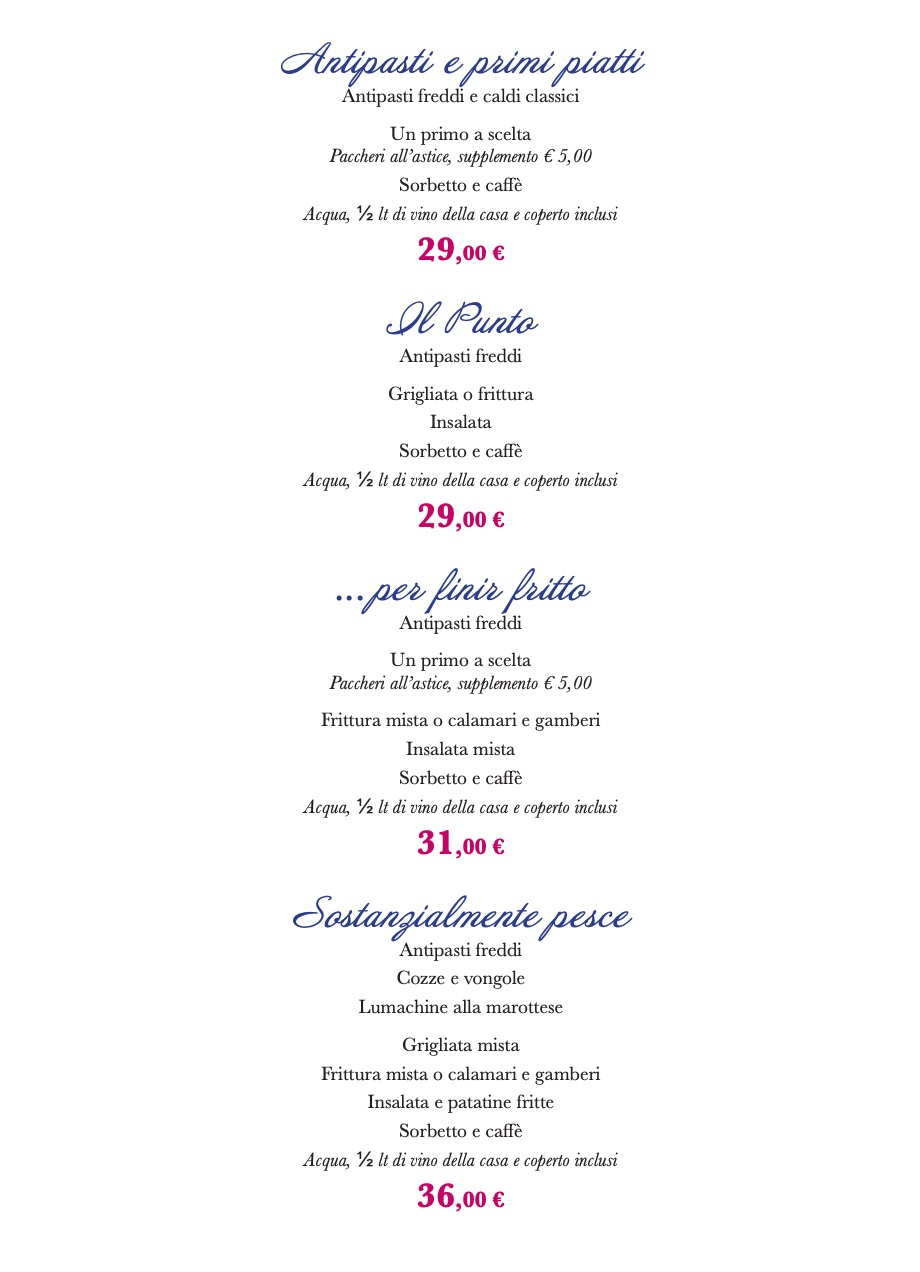 Antipasti e primi piatti
Antipasti freddi e caldi classici

Un primo a scelta
Paccheri all'astice, supplemento € 5,00
Sorbetto e caffè
Acqua, ½ lt di vino della casa e coperto inclusi
29,00 €

Il Punto
Antipasti freddi

Grigliata o frittura
Insalata
Sorbetto e caffè
Acqua, ½ lt di vino della casa e coperto inclusi
29,00 €

...per finir fritto
Antipasti freddi

Un primo a scelta
Paccheri all'astice, supplemento € 5,00
Frittura mista o calamari e gamberi
Insalata mista
Sorbetto e caffè
Acqua, ½ lt di vino della casa e coperto inclusi
31,00 €

Sostanzialmente pesce
Antipasti freddi
Cozze e vongole
Lumachine alla marottese

Grigliata mista
Frittura mista o calamari e gamberi
Insalata e patatine fritte
Sorbetto e caffè
Acqua, ½ lt di vino della casa e coperto inclusi
36,00 €